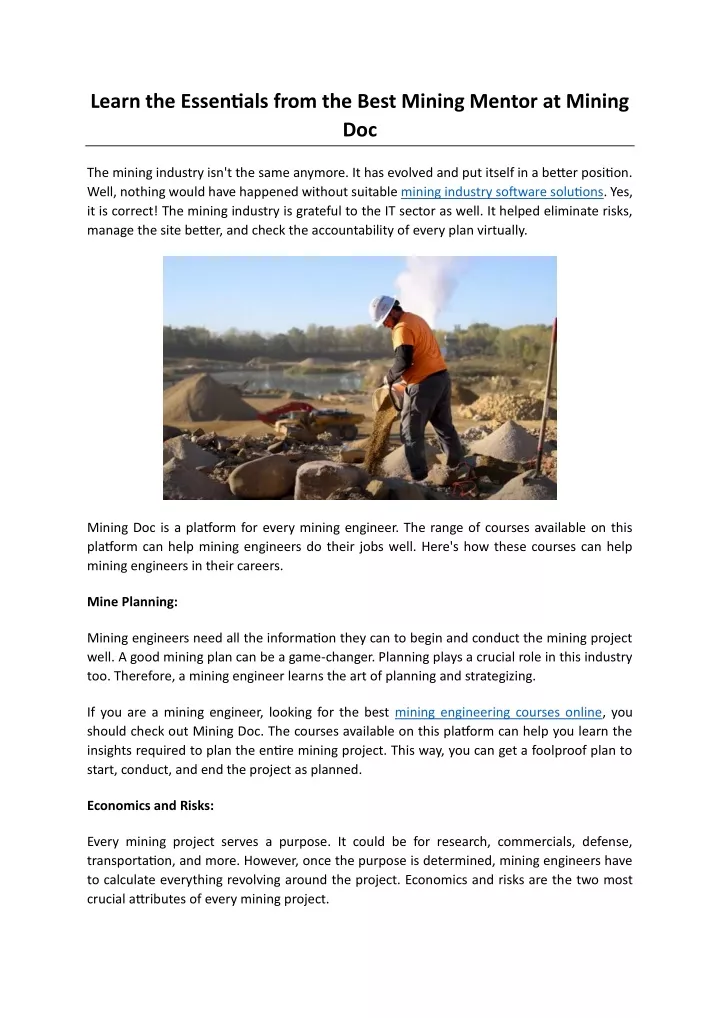 Learn the Essentials from the Best Mining Mentor at Mining Doc

The mining industry isn't the same anymore. It has evolved and put itself in a better position. Well, nothing would have happened without suitable mining industry software solutions. Yes, it is correct! The mining industry is grateful to the IT sector as well. It helped eliminate risks, manage the site better, and check the accountability of every plan virtually.

Mining Doc is a platform for every mining engineer. The range of courses available on this platform can help mining engineers do their jobs well. Here's how these courses can help mining engineers in their careers.

Mine Planning:

Mining engineers need all the information they can to begin and conduct the mining project well. A good mining plan can be a game-changer. Planning plays a crucial role in this industry too. Therefore, a mining engineer learns the art of planning and strategizing.

If you are a mining engineer, looking for the best mining engineering courses online, you should check out Mining Doc. The courses available on this platform can help you learn the insights required to plan the entire mining project. This way, you can get a foolproof plan to start, conduct, and end the project as planned.

Economics and Risks:

Every mining project serves a purpose. It could be for research, commercials, defense, transportation, and more. However, once the purpose is determined, mining engineers have to calculate everything revolving around the project. Economics and risks are the two most crucial attributes of every mining project.